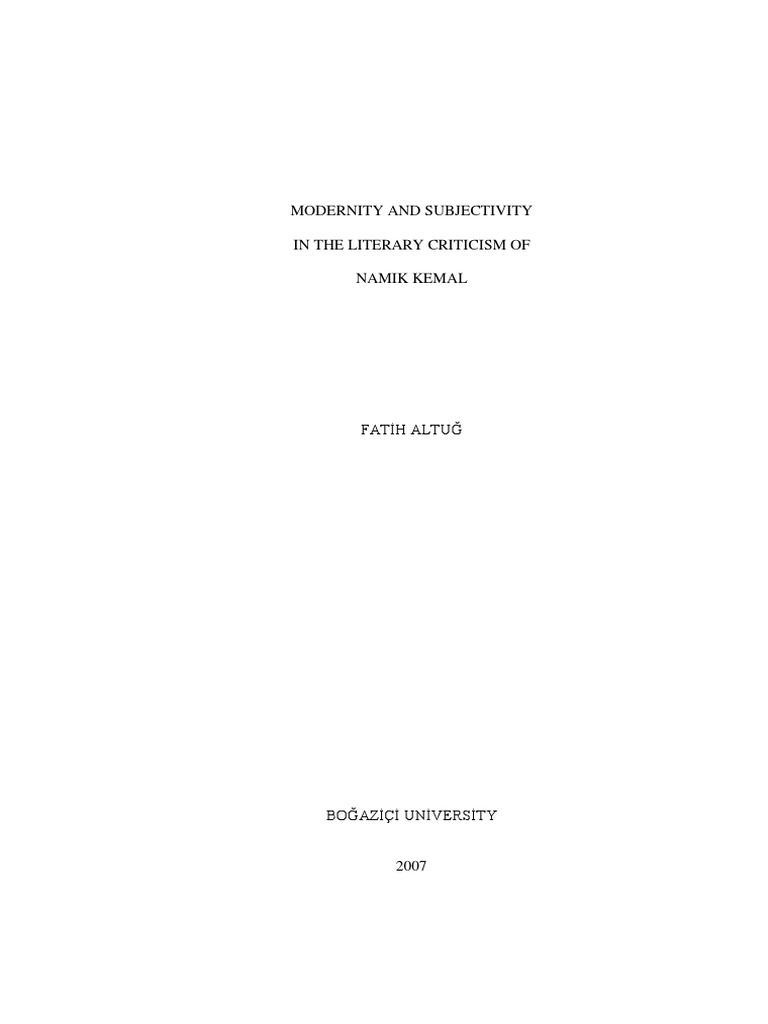 MODERNITY AND SUBJECTIVITY

IN THE LITERARY CRITICISM OF

NAMIK KEMAL

FATİH ALTUĞ

BOĞAZİÇİ UNİVERSİTY

2007